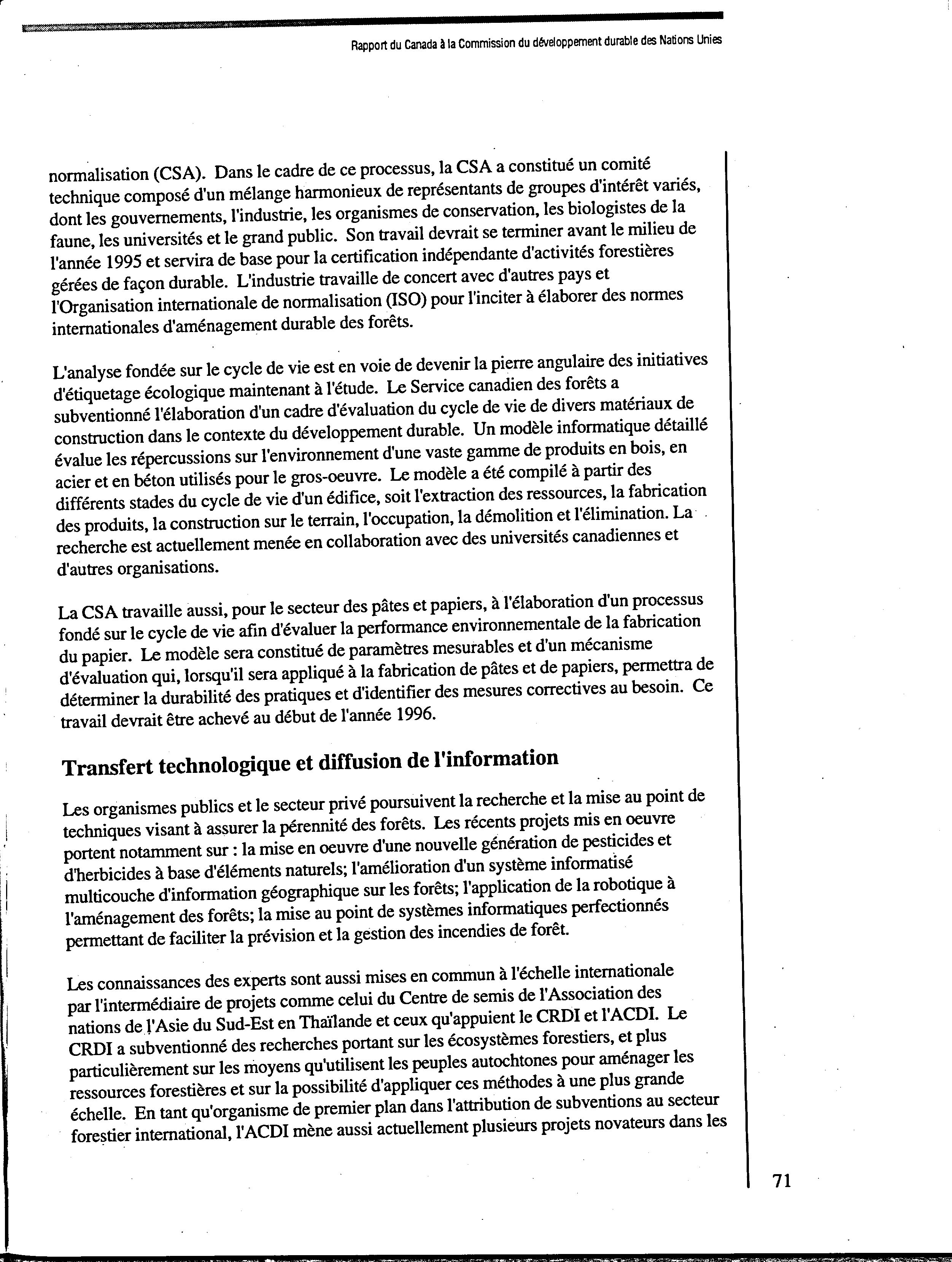 Rapport du Canada à la Commission du développement durable des Nations Unies

normalisation (CSA). Dans le cadre de ce processus, la CSA a constitué un comité technique composé d'un mélange harmonieux de représentants de groupes d'intérêt variés, dont les gouvernements, l'industrie, les organismes de conservation, les biologistes de la faune, les universités et le grand public. Son travail devrait se terminer avant le milieu de l'année 1995 et servira de base pour la certification indépendante d'activités forestières gérées de façon durable. L'industrie travaille de concert avec d'autres pays et l'Organisation internationale de normalisation (ISO) pour l'inciter à élaborer des normes internationales d'aménagement durable des forêts.

L'analyse fondée sur le cycle de vie est en voie de devenir la pierre angulaire des initiatives d'étiquetage écologique maintenant à l'étude. Le Service canadien des forêts a subventionné l'élaboration d'un cadre d'évaluation du cycle de vie de divers matériaux de construction dans le contexte du développement durable. Un modèle informatique détaillé évalue les répercussions sur l'environnement d'une vaste gamme de produits en bois, en acier et en béton utilisés pour le gros-oeuvre. Le modèle a été compilé à partir des différents stades du cycle de vie d'un édifice, soit l'extraction des ressources, la fabrication des produits, la construction sur le terrain, l'occupation, la démolition et l'élimination. La recherche est actuellement menée en collaboration avec des universités canadiennes et d'autres organisations.

La CSA travaille aussi, pour le secteur des pâtes et papiers, à l'élaboration d'un processus fondé sur le cycle de vie afin d'évaluer la performance environnementale de la fabrication du papier. Le modèle sera constitué de paramètres mesurables et d'un mécanisme d'évaluation qui, lorsqu'il sera appliqué à la fabrication de pâtes et de papiers, permettra de déterminer la durabilité des pratiques et d'identifier des mesures correctives au besoin. Ce travail devrait être achevé au début de l'année 1996.

Transfert technologique et diffusion de l'information

Les organismes publics et le secteur privé poursuivent la recherche et la mise au point de techniques visant à assurer la pérennité des forêts. Les récents projets mis en oeuvre portent notamment sur : la mise en oeuvre d'une nouvelle génération de pesticides et d'herbicides à base d'éléments naturels; l'amélioration d'un système informatisé multicouche d'information géographique sur les forêts; l'application de la robotique à l'aménagement des forêts; la mise au point de systèmes informatiques perfectionnés permettant de faciliter la prévision et la gestion des incendies de forêt.

Les connaissances des experts sont aussi mises en commun à l'échelle internationale par l'intermédiaire de projets comme celui du Centre de semis de l'Association des nations de l'Asie du Sud-Est en Thaïlande et ceux qu'appuient le CRDI et l'ACDI. Le CRDI a subventionné des recherches portant sur les écosystèmes forestiers, et plus particulièrement sur les moyens qu'utilisent les peuples autochtones pour aménager les ressources forestières et sur la possibilité d'appliquer ces méthodes à une plus grande échelle. En tant qu'organisme de premier plan dans l'attribution de subventions au secteur forestier international, l'ACDI mène aussi actuellement plusieurs projets novateurs dans les

71